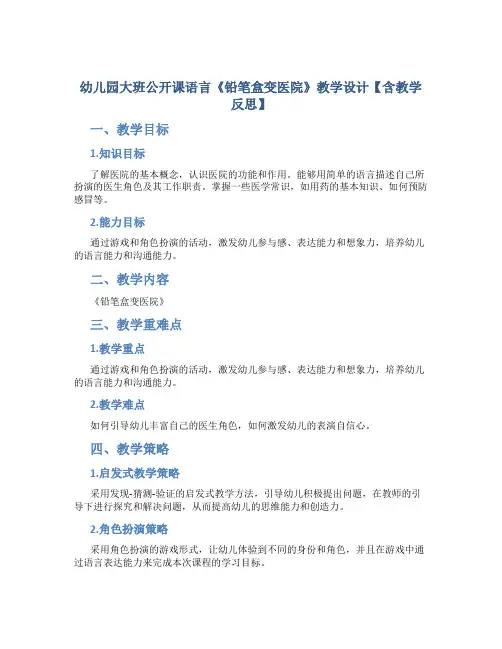 幼儿园大班公开课语言《铅笔盒变医院》教学设计【含教学反思】

一、教学目标

1.知识目标

了解医院的基本概念，认识医院的功能和作用。能够用简单的语言描述自己所扮演的医生角色及其工作职责。掌握一些医学常识，如用药的基本知识、如何预防感冒等。

2.能力目标

通过游戏和角色扮演的活动，激发幼儿参与感、表达能力和想象力，培养幼儿的语言能力和沟通能力。

二、教学内容

《铅笔盒变医院》

三、教学重难点

1.教学重点

通过游戏和角色扮演的活动，激发幼儿参与感、表达能力和想象力，培养幼儿的语言能力和沟通能力。

2.教学难点

如何引导幼儿丰富自己的医生角色，如何激发幼儿的表演自信心。

四、教学策略

1.启发式教学策略

采用发现-猜测-验证的启发式教学方法，引导幼儿积极提出问题，在教师的引导下进行探究和解决问题，从而提高幼儿的思维能力和创造力。

2.角色扮演策略

采用角色扮演的游戏形式，让幼儿体验到不同的身份和角色，并且在游戏中通过语言表达能力来完成本次课程的学习目标。